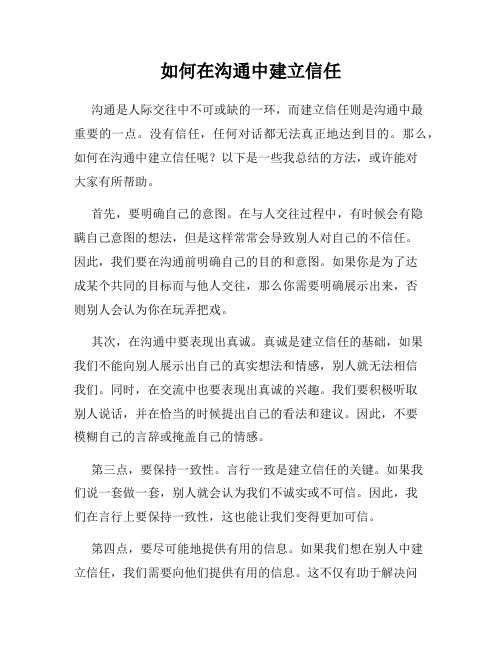 如何在沟通中建立信任

沟通是人际交往中不可或缺的一环，而建立信任则是沟通中最重要的一点。没有信任，任何对话都无法真正地达到目的。那么，如何在沟通中建立信任呢？以下是一些我总结的方法，或许能对大家有所帮助。

首先，要明确自己的意图。在与人交往过程中，有时候会有隐瞒自己意图的想法，但是这样常常会导致别人对自己的不信任。因此，我们要在沟通前明确自己的目的和意图。如果你是为了达成某个共同的目标而与他人交往，那么你需要明确展示出来，否则别人会认为你在玩弄把戏。

其次，在沟通中要表现出真诚。真诚是建立信任的基础，如果我们不能向别人展示出自己的真实想法和情感，别人就无法相信我们。同时，在交流中也要表现出真诚的兴趣。我们要积极听取别人说话，并在恰当的时候提出自己的看法和建议。因此，不要模糊自己的言辞或掩盖自己的情感。

第三点，要保持一致性。言行一致是建立信任的关键。如果我们说一套做一套，别人就会认为我们不诚实或不可信。因此，我们在言行上要保持一致性，这也能让我们变得更加可信。

第四点，要尽可能地提供有用的信息。如果我们想在别人中建立信任，我们需要向他们提供有用的信息。这不仅有助于解决问